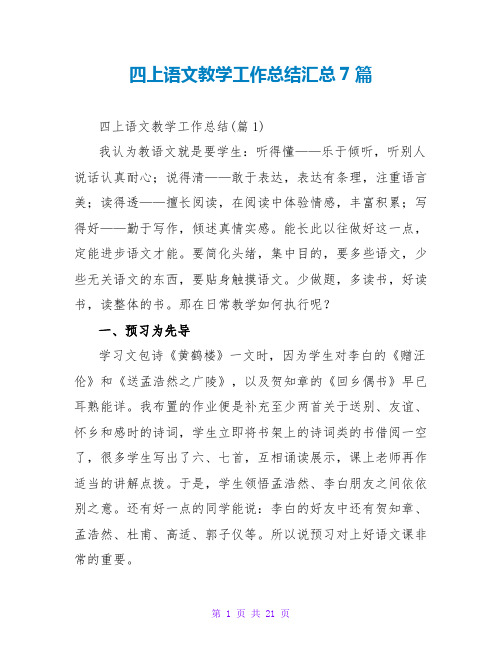 四上语文教学工作总结汇总7篇

四上语文教学工作总结(篇1)

我认为教语文就是要学生：听得懂——乐于倾听，听别人说话认真耐心；说得清——敢于表达，表达有条理，注重语言美；读得透——擅长阅读，在阅读中体验情感，丰富积累；写得好——勤于写作，倾述真情实感。能长此以往做好这一点，定能进步语文才能。要简化头绪，集中目的，要多些语文，少些无关语文的东西，要贴身触摸语文。少做题，多读书，好读书，读整体的书。那在日常教学如何执行呢？

一、预习为先导

学习文包诗《黄鹤楼》一文时，因为学生对李白的《赠汪伦》和《送孟浩然之广陵》，以及贺知章的《回乡偶书》早已耳熟能详。我布置的作业便是补充至少两首关于送别、友谊、怀乡和感时的诗词，学生立即将书架上的诗词类的书借阅一空了，很多学生写出了六、七首，互相诵读展示，课上老师再作适当的讲解点拨。于是，学生领悟孟浩然、李白朋友之间依依别之意。还有好一点的同学能说：李白的好友中还有贺知章、孟浩然、杜甫、高适、郭子仪等。所以说预习对上好语文课非常的重要。

第 1 页 共 21 页